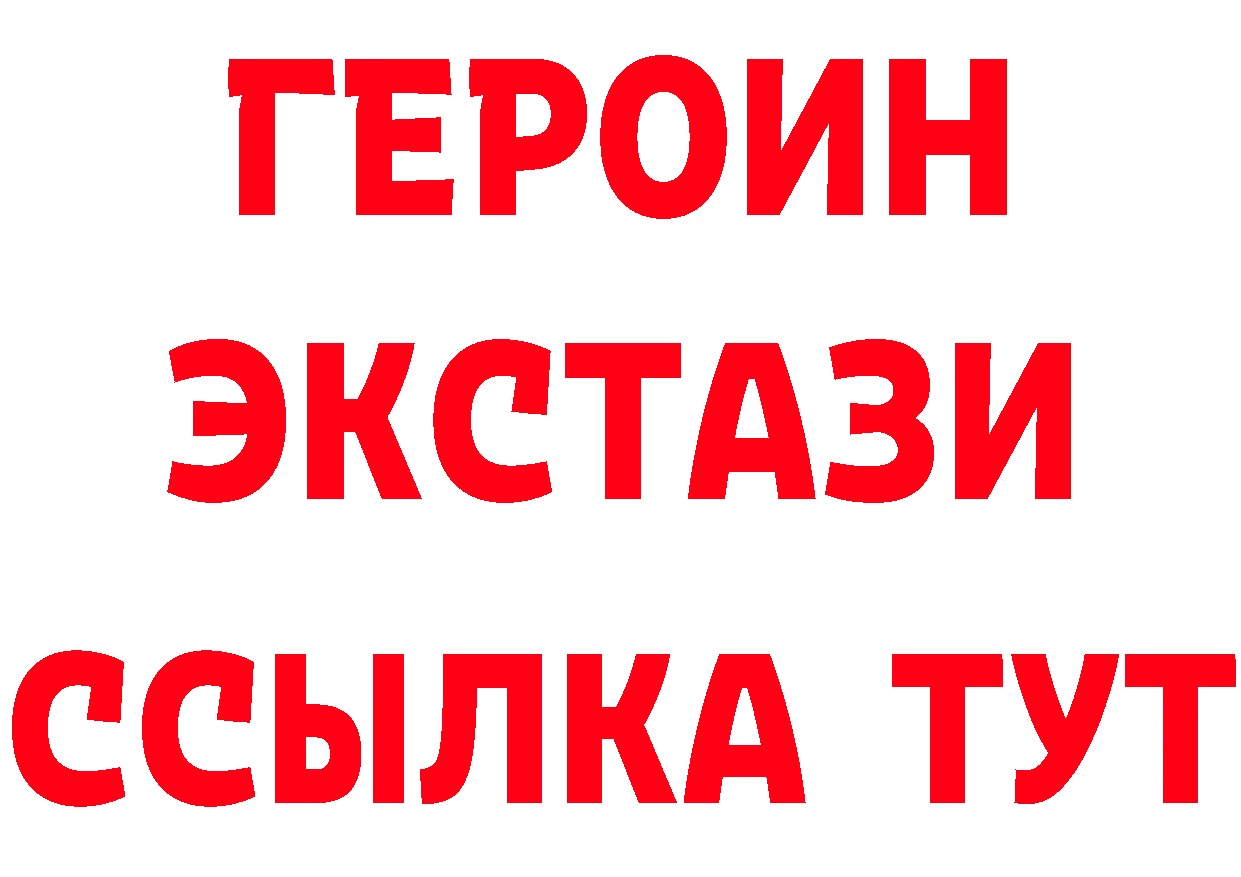 ГЕРОИН ЭКСТАЗИ ССЫЛКА ТУТ